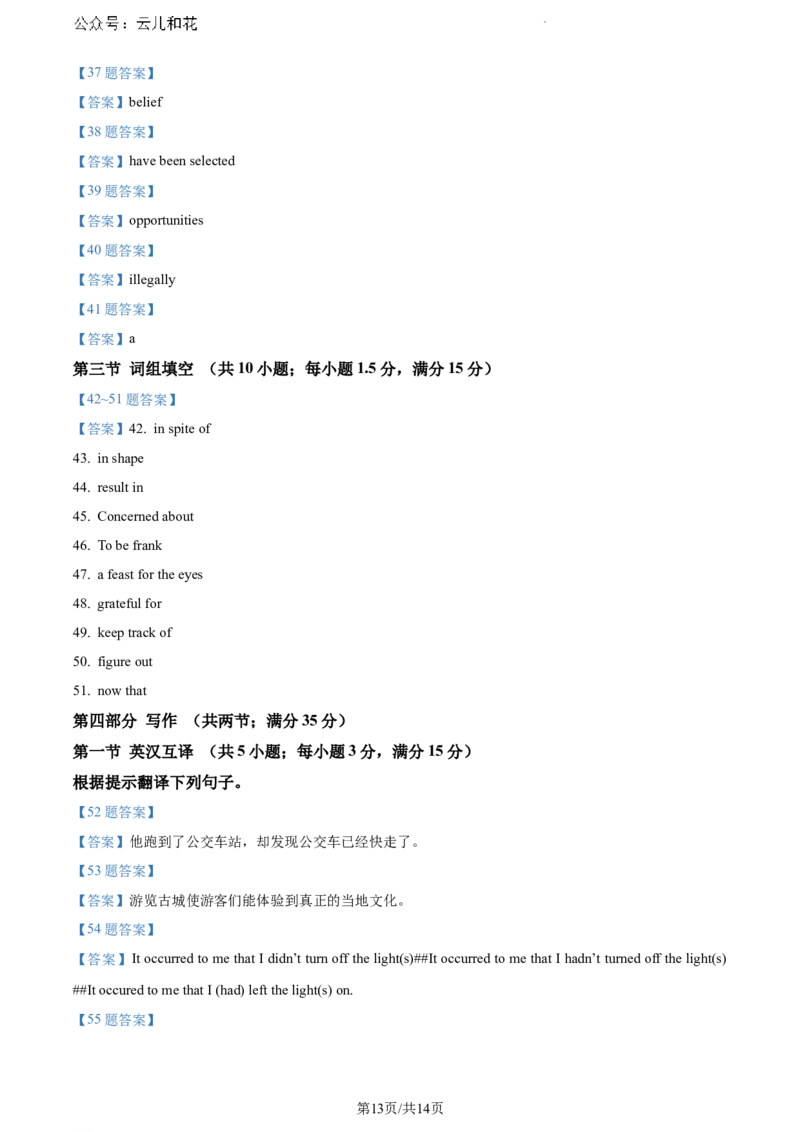 公众号：云儿和花

【37题答案】

【答案】belief

【38题答案】

【答案】have been selected

【39题答案】

【答案】opportunities

【40题答案】

【答案】illegally

【41题答案】

【答案】a

第三节 词组填空 （共10小题；每小题1.5分，满分15分）

【42~51题答案】

【答案】42. in spite of

43. in shape

44. result in

45. Concerned about

46. To be frank

47. a feast for the eyes

48. grateful for

49. keep track of

50. figure out

51. now that

第四部分 写作 （共两节；满分35分）

第一节 英汉互译 （共5小题；每小题3分，满分15分）

根据提示翻译下列句子。

【52题答案】

【答案】他跑到了公交车站，却发现公交车已经快走了。

【53题答案】

【答案】游览古城使游客们能体验到真正的当地文化。

【54题答案】

【答案】It occurred to me that I didn't turn off the light(s)##It occurred to me that I hadn't turned off the light(s)##It occured to me that I (had) left the light(s) on.

【55题答案】

第13页/共14页